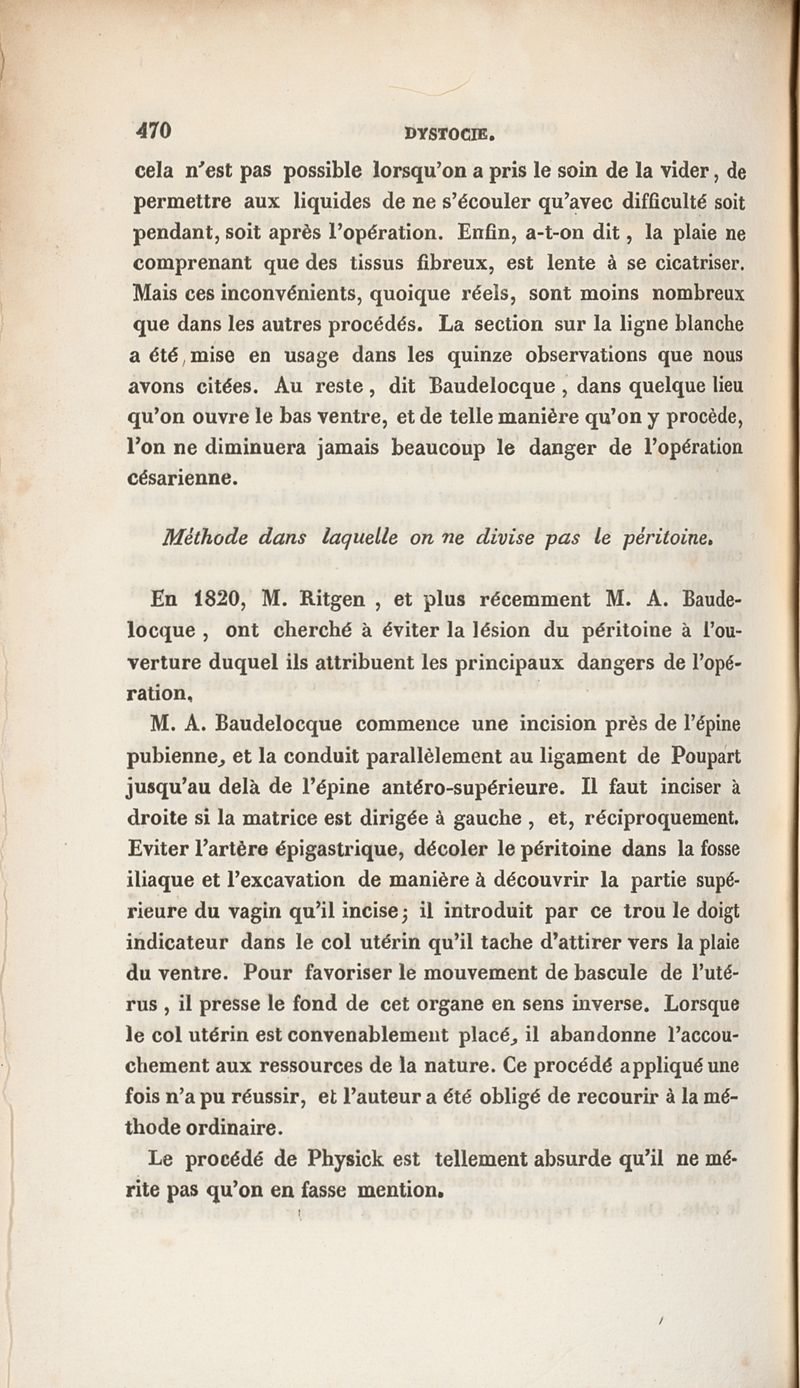 470 DYSTOCIE.

cela n'est pas possible lorsqu'on a pris le soin de la vider, de permettre aux liquides de ne s'écouler qu'avec difficulté soit pendant, soit après l'opération. Enfin, a-t-on dit, la plaie ne comprenant que des tissus fibreux, est lente à se cicatriser. Mais ces inconvénients, quoique réels, sont moins nombreux que dans les autres procédés. La section sur la ligne blanche a été mise en usage dans les quinze observations que nous avons citées. Au reste, dit Baudelocque, dans quelque lieu qu'on ouvre le bas ventre, et de telle manière qu'on y procède, l'on ne diminuera jamais beaucoup le danger de l'opération césarienne.

Méthode dans laquelle on ne divise pas le péritoine.

En 1820, M. Ritgen, et plus récemment M. A. Baudelocque, ont cherché à éviter la lésion du péritoine à l'ouverture duquel ils attribuent les principaux dangers de l'opération.

M. A. Baudelocque commence une incision près de l'épine pubienne, et la conduit parallèlement au ligament de Poupart jusqu'au delà de l'épine antéro-supérieure. Il faut inciser à droite si la matrice est dirigée à gauche, et, réciproquement. Eviter l'artère épigastrique, décoler le péritoine dans la fosse iliaque et l'excavation de manière à découvrir la partie supérieure du vagin qu'il incise; il introduit par ce trou le doigt indicateur dans le col utérin qu'il tache d'attirer vers la plaie du ventre. Pour favoriser le mouvement de bascule de l'utérus, il presse le fond de cet organe en sens inverse. Lorsque le col utérin est convenablement placé, il abandonne l'accouchement aux ressources de la nature. Ce procédé appliqué une fois n'a pu réussir, et l'auteur a été obligé de recourir à la méthode ordinaire.

Le procédé de Physick est tellement absurde qu'il ne mérite pas qu'on en fasse mention.